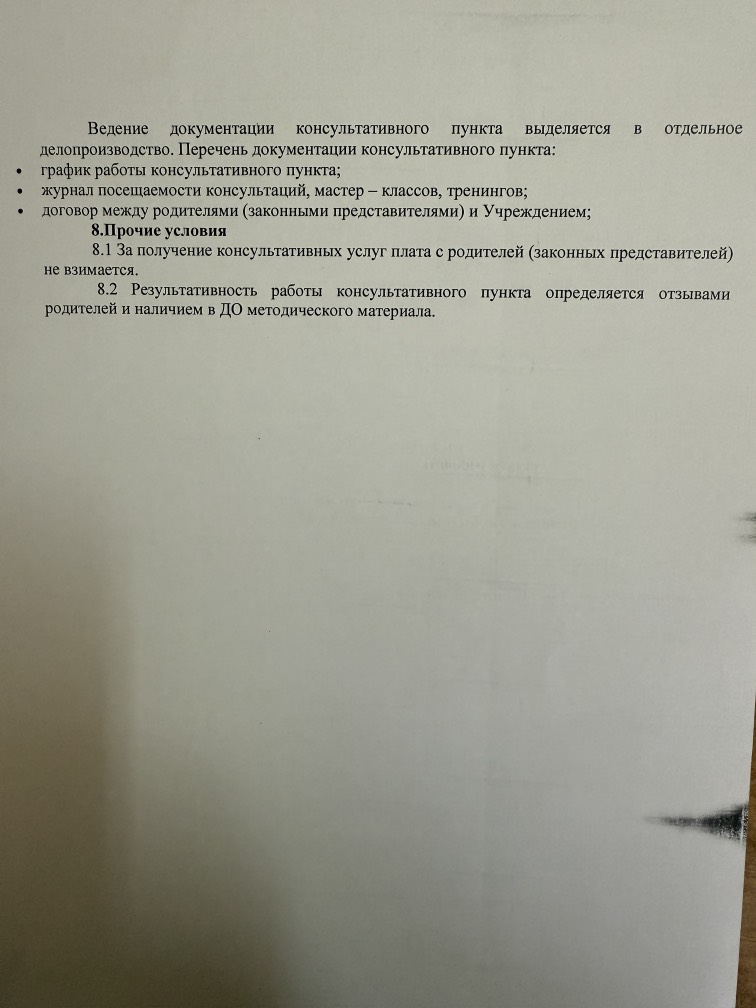 Ведение документации консультативного пункта выделяется в отдельное делопроизводство. Перечень документации консультативного пункта:
• график работы консультативного пункта;
• журнал посещаемости консультаций, мастер – классов, тренингов;
• договор между родителями (законными представителями) и Учреждением;

8.Прочие условия

8.1 За получение консультативных услуг плата с родителей (законных представителей) не взимается.

8.2 Результативность работы консультативного пункта определяется отзывами родителей и наличием в ДО методического материала.